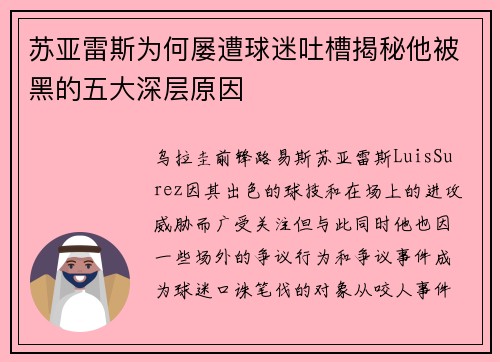 苏亚雷斯为何屡遭球迷吐槽揭秘他被黑的五大深层原因

乌拉圭前锋路易斯苏亚雷斯LuisSurez因其出色的球技和在场上的进攻威胁而广受关注但与此同时他也因一些场外的争议行为和争议事件成为球迷口诛笔伐的对象从咬人事件